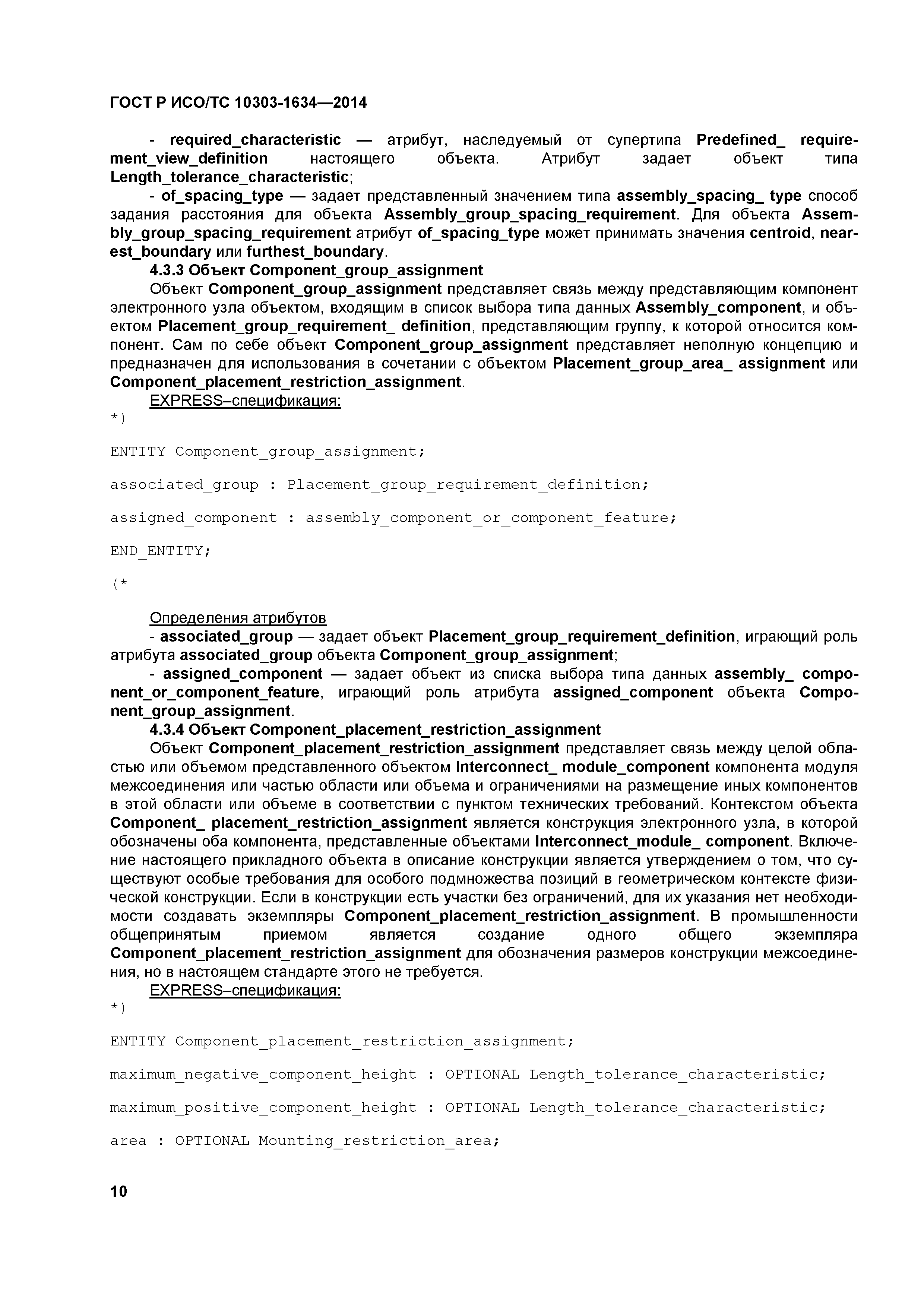 ГОСТ Р ИСО/ТС 10303-1634—2014

- required_characteristic — атрибут, наследуемый от супертипа Predefined_ requirement_view_definition настоящего объекта. Атрибут задает объект типа Length_tolerance_characteristic;

- of_spacing_type — задает представленный значением типа assembly_spacing_ type способ задания расстояния для объекта Assembly_group_spacing_requirement. Для объекта Assembly_group_spacing_requirement атрибут of_spacing_type может принимать значения centroid, nearest_boundary или furthest_boundary.

4.3.3 Объект Component_group_assignment

Объект Component_group_assignment представляет связь между представляющим компонент электронного узла объектом, входящим в список выбора типа данных Assembly_component, и объектом Placement_group_requirement_ definition, представляющим группу, к которой относится компонент. Сам по себе объект Component_group_assignment представляет неполную концепцию и предназначен для использования в сочетании с объектом Placement_group_area_ assignment или Component_placement_restriction_assignment.

EXPRESS–спецификация:

*)

ENTITY Component_group_assignment;

associated_group : Placement_group_requirement_definition;

assigned_component : assembly_component_or_component_feature;

END_ENTITY;

(*

Определения атрибутов

- associated_group — задает объект Placement_group_requirement_definition, играющий роль атрибута associated_group объекта Component_group_assignment;

- assigned_component — задает объект из списка выбора типа данных assembly_ component_or_component_feature, играющий роль атрибута assigned_component объекта Component_group_assignment.

4.3.4 Объект Component_placement_restriction_assignment

Объект Component_placement_restriction_assignment представляет связь между целой областью или объемом представленного объектом Interconnect_ module_component компонента модуля межсоединения или частью области или объема и ограничениями на размещение иных компонентов в этой области или объеме в соответствии с пунктом технических требований. Контекстом объекта Component_ placement_restriction_assignment является конструкция электронного узла, в которой обозначены оба компонента, представленные объектами Interconnect_module_ component. Включение настоящего прикладного объекта в описание конструкции является утверждением о том, что существуют особые требования для особого подмножества позиций в геометрическом контексте физической конструкции. Если в конструкции есть участки без ограничений, для их указания нет необходимости создавать экземпляры Component_placement_restriction_assignment. В промышленности общепринятым приемом является создание одного общего экземпляра Component_placement_restriction_assignment для обозначения размеров конструкции межсоединения, но в настоящем стандарте этого не требуется.

EXPRESS–спецификация:

*)

ENTITY Component_placement_restriction_assignment;

maximum_negative_component_height : OPTIONAL Length_tolerance_characteristic;

maximum_positive_component_height : OPTIONAL Length_tolerance_characteristic;

area : OPTIONAL Mounting_restriction_area;

10